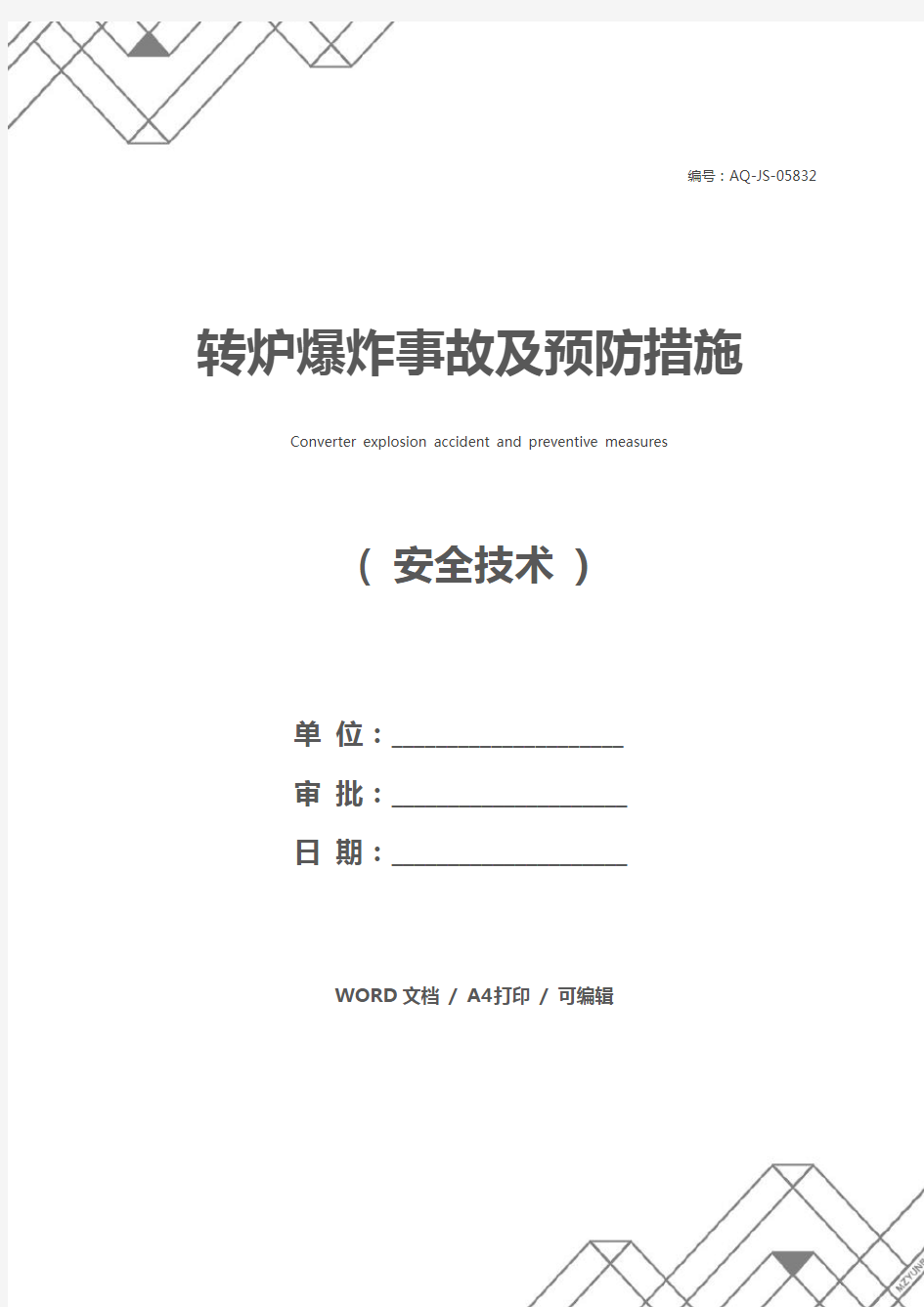 编号：AQ-JS-05832

转炉爆炸事故及预防措施

Converter explosion accident and preventive measures

（ 安全技术 ）

单 位：____________________

审 批：____________________

日 期：____________________

WORD 文档 / A4打印 / 可编辑

MZYUN